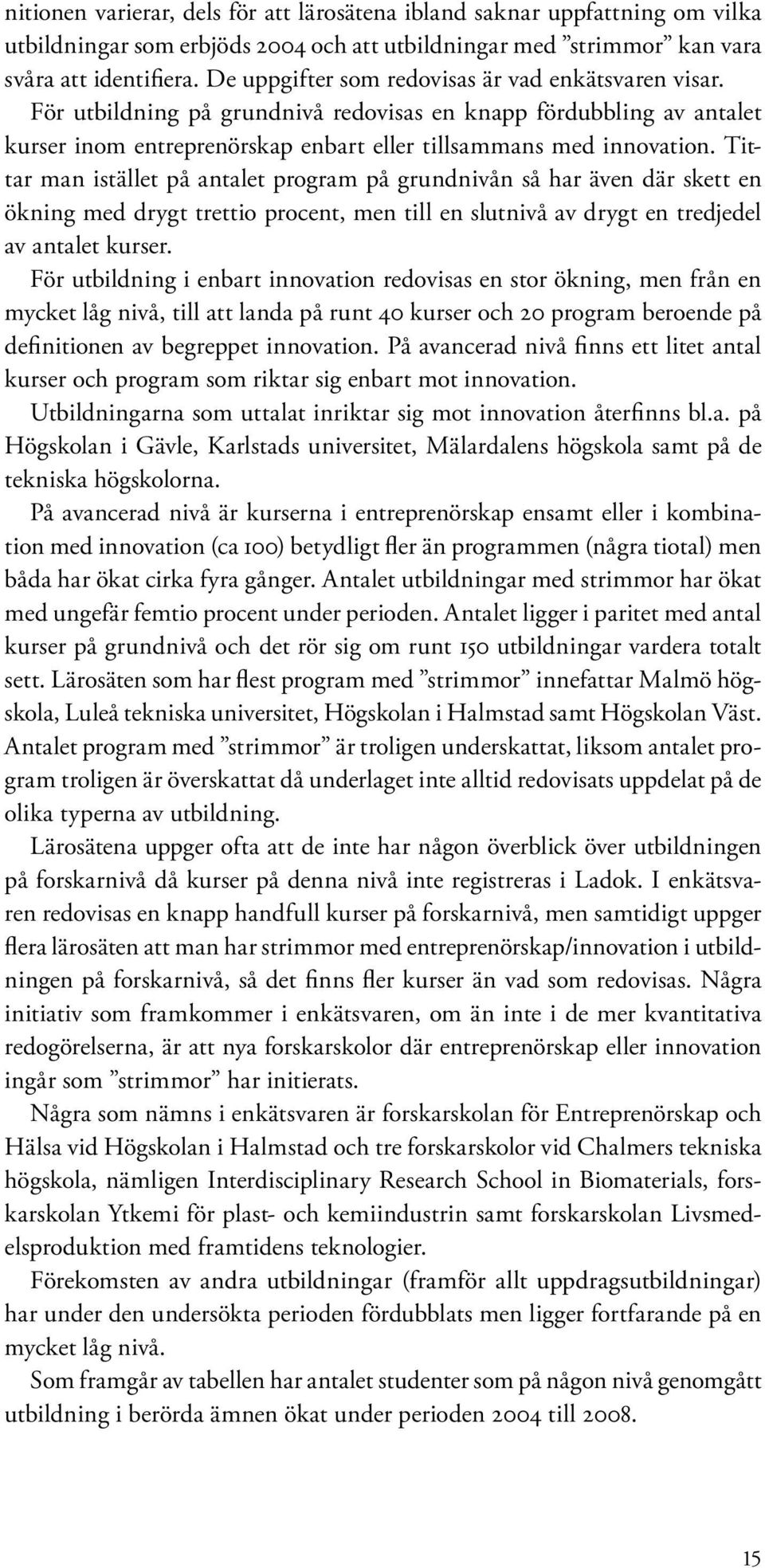 nitionen varierar, dels för att lärosätena ibland saknar uppfattning om vilka utbildningar som erbjöds 2004 och att utbildningar med ”strimmor” kan vara svåra att identifiera. De uppgifter som redovisas är vad enkätsvaren visar.

För utbildning på grundnivå redovisas en knapp fördubbling av antalet kurser inom entreprenörskap enbart eller tillsammans med innovation. Tittar man istället på antalet program på grundnivån så har även där skett en ökning med drygt trettio procent, men till en slutnivå av drygt en tredjedel av antalet kurser.

För utbildning i enbart innovation redovisas en stor ökning, men från en mycket låg nivå, till att landa på runt 40 kurser och 20 program beroende på definitionen av begreppet innovation. På avancerad nivå finns ett litet antal kurser och program som riktar sig enbart mot innovation.

Utbildningarna som uttalat inriktar sig mot innovation återfinns bl.a. på Högskolan i Gävle, Karlstads universitet, Mälardalens högskola samt på de tekniska högskolorna.

På avancerad nivå är kurserna i entreprenörskap ensamt eller i kombination med innovation (ca 100) betydligt fler än programmen (några tiotal) men båda har ökat cirka fyra gånger. Antalet utbildningar med strimmor har ökat med ungefär femtio procent under perioden. Antalet ligger i paritet med antal kurser på grundnivå och det rör sig om runt 150 utbildningar vardera totalt sett. Lärosäten som har flest program med ”strimmor” innefattar Malmö högskola, Luleå tekniska universitet, Högskolan i Halmstad samt Högskolan Väst. Antalet program med ”strimmor” är troligen underskattat, liksom antalet program troligen är överskattat då underlaget inte alltid redovisats uppdelat på de olika typerna av utbildning.

Lärosätena uppger ofta att de inte har någon överblick över utbildningen på forskarnivå då kurser på denna nivå inte registreras i Ladok. I enkätsvaren redovisas en knapp handfull kurser på forskarnivå, men samtidigt uppger flera lärosäten att man har strimmor med entreprenörskap/innovation i utbildningen på forskarnivå, så det finns fler kurser än vad som redovisas. Några initiativ som framkommer i enkätsvaren, om än inte i de mer kvantitativa redogörelserna, är att nya forskarskolor där entreprenörskap eller innovation ingår som ”strimmor” har initierats.

Några som nämns i enkätsvaren är forskarskolan för Entreprenörskap och Hälsa vid Högskolan i Halmstad och tre forskarskolor vid Chalmers tekniska högskola, nämligen Interdisciplinary Research School in Biomaterials, forskarskolan Ytkemi för plast- och kemiindustrin samt forskarskolan Livsmedelsproduktion med framtidens teknologier.

Förekomsten av andra utbildningar (framför allt uppdragsutbildningar) har under den undersökta perioden fördubblats men ligger fortfarande på en mycket låg nivå.

Som framgår av tabellen har antalet studenter som på någon nivå genomgått utbildning i berörda ämnen ökat under perioden 2004 till 2008.

15